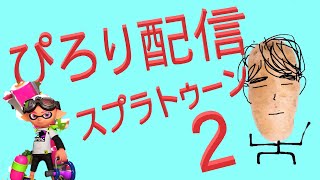 ぴろり配信

スプラトゥーン

2